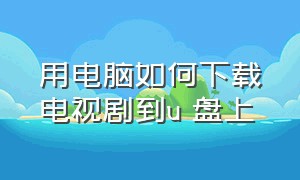 用电脑如何下载电视剧到u 盘上